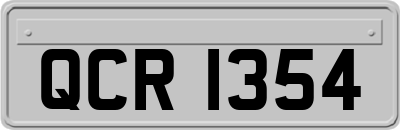 QCR 1354